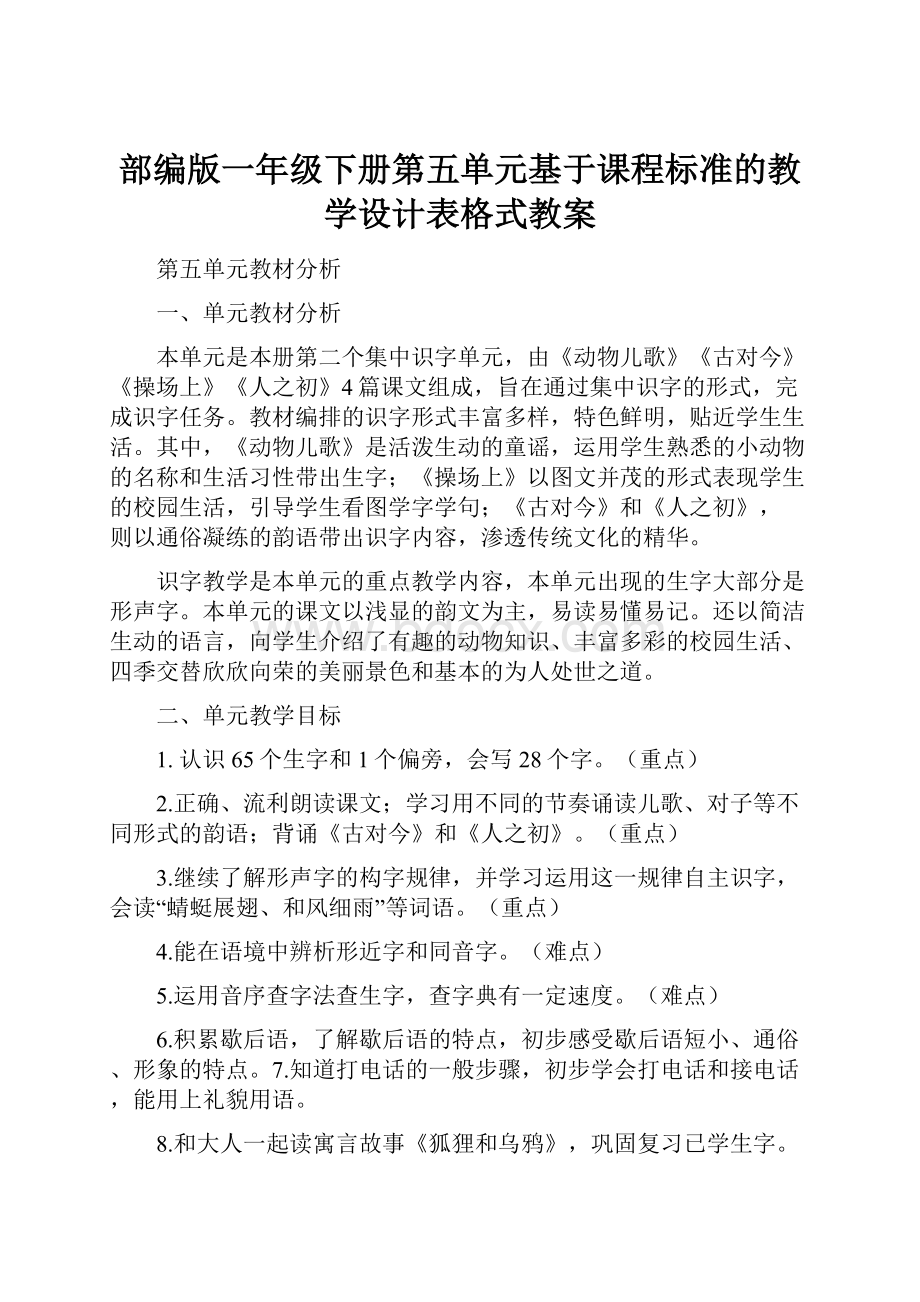 部编版一年级下册第五单元基于课程标准的教学设计表格式教案

第五单元教材分析

一、单元教材分析

本单元是本册第二个集中识字单元，由《动物儿歌》《古对今》《操场上》《人之初》4篇课文组成，旨在通过集中识字的形式，完成识字任务。教材编排的识字形式丰富多样，特色鲜明，贴近学生生活。其中，《动物儿歌》是活泼生动的童谣，运用学生熟悉的小动物的名称和生活习性带出生字；《操场上》以图文并茂的形式表现学生的校园生活，引导学生看图学字学句；《古对今》和《人之初》，则以通俗凝练的韵语带出识字内容，渗透传统文化的精华。

识字教学是本单元的重点教学内容，本单元出现的生字大部分是形声字。本单元的课文以浅显的韵文为主，易读易懂易记。还以简洁生动的语言，向学生介绍了有趣的动物知识、丰富多彩的校园生活、四季交替欣欣向荣的美丽景色和基本的为人处世之道。

二、单元教学目标

1. 认识65个生字和1个偏旁，会写28个字。（重点）

2.正确、流利朗读课文；学习用不同的节奏诵读儿歌、对子等不同形式的韵语；背诵《古对今》和《人之初》。（重点）

3.继续了解形声字的构字规律，并学习运用这一规律自主识字，会读“蜻蜓展翅、和风细雨”等词语。（重点）

4.能在语境中辨析形近字和同音字。（难点）

5.运用音序查字法查生字，查字典有一定速度。（难点）

6.积累歇后语，了解歇后语的特点，初步感受歇后语短小、通俗、形象的特点。7.知道打电话的一般步骤，初步学会打电话和接电话，能用上礼貌用语。

8.和大人一起读寓言故事《狐狸和乌鸦》，巩固复习已学生字。